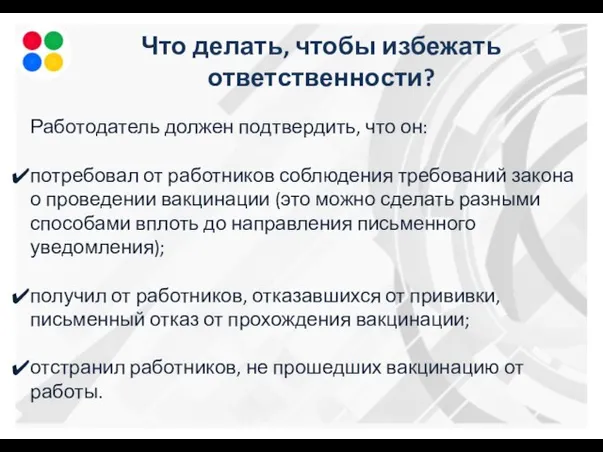 Что делать, чтобы избежать ответственности?

Работодатель должен подтвердить, что он:

✔потребовал от работников соблюдения требований закона о проведении вакцинации (это можно сделать разными способами вплоть до направления письменного уведомления);

✔получил от работников, отказавшихся от прививки, письменный отказ от прохождения вакцинации;

✔отстранил работников, не прошедших вакцинацию от работы.